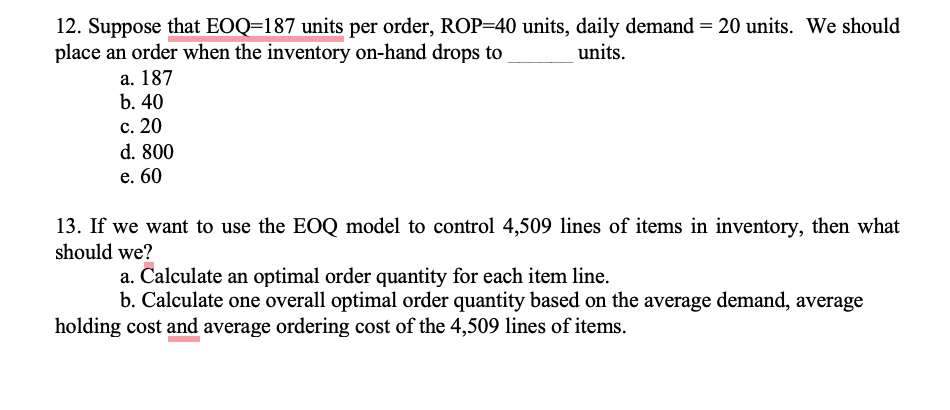 12. Suppose that EOQ=187 units per order, ROP=40 units, daily demand = 20 units. We should place an order when the inventory on-hand drops to ______ units.

a. 187
b. 40
c. 20
d. 800
e. 60

13. If we want to use the EOQ model to control 4,509 lines of items in inventory, then what should we?

a. Calculate an optimal order quantity for each item line.
b. Calculate one overall optimal order quantity based on the average demand, average holding cost and average ordering cost of the 4,509 lines of items.